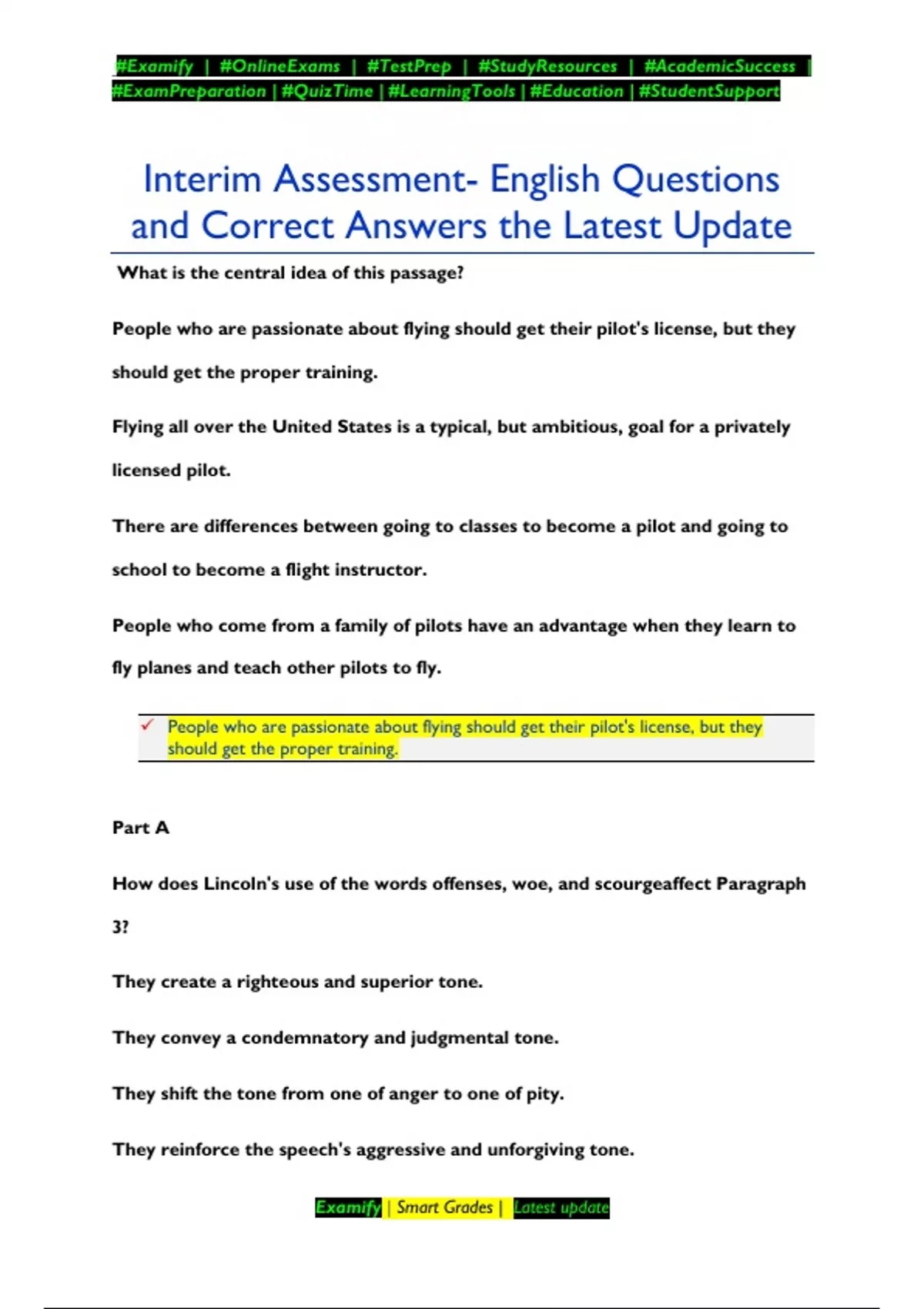 #Examify | #OnlineExams | #TestPrep | #StudyResources | #AcademicSuccess | #ExamPreparation | #QuizTime | #LearningTools | #Education | #StudentSupport

Interim Assessment- English Questions and Correct Answers the Latest Update

What is the central idea of this passage?

People who are passionate about flying should get their pilot's license, but they should get the proper training.

Flying all over the United States is a typical, but ambitious, goal for a privately licensed pilot.

There are differences between going to classes to become a pilot and going to school to become a flight instructor.

People who come from a family of pilots have an advantage when they learn to fly planes and teach other pilots to fly.

✓ People who are passionate about flying should get their pilot's license, but they should get the proper training.

Part A

How does Lincoln's use of the words offenses, woe, and scourgeaffect Paragraph 3?

They create a righteous and superior tone.

They convey a condemnatory and judgmental tone.

They shift the tone from one of anger to one of pity.

They reinforce the speech's aggressive and unforgiving tone.

Examify | Smart Grades | Latest update